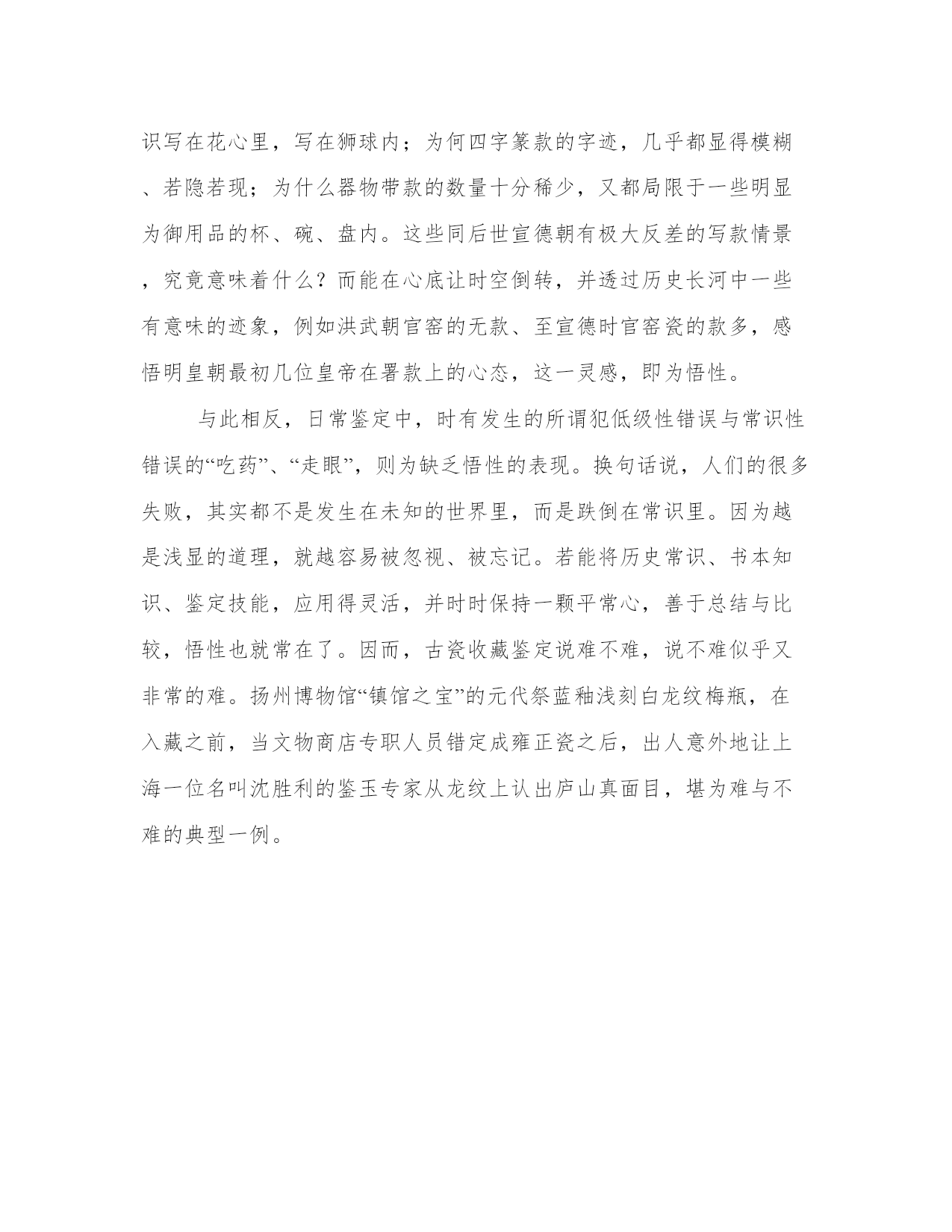 识写在花心里，写在狮球内；为何四字篆款的字迹，几乎都显得模糊、若隐若现；为什么器物带款的数量十分稀少，又都局限于一些明显为御用品的杯、碗、盘内。这些同后世宣德朝有极大反差的写款情景，究竟意味着什么？而能在心底让时空倒转，并透过历史长河中一些有意味的迹象，例如洪武朝官窑的无款、至宣德时官窑瓷的款多，感悟明皇朝最初几位皇帝在署款上的心态，这一灵感，即为悟性。

与此相反，日常鉴定中，时有发生的所谓犯低级性错误与常识性错误的“吃药”、“走眼”，则为缺乏悟性的表现。换句话说，人们的很多失败，其实都不是发生在未知的世界里，而是跌倒在常识里。因为越是浅显的道理，就越容易被忽视、被忘记。若能将历史常识、书本知识、鉴定技能，应用得灵活，并时时保持一颗平常心，善于总结与比较，悟性也就常在了。因而，古瓷收藏鉴定说难不难，说不难似乎又非常的难。扬州博物馆“镇馆之宝”的元代祭蓝釉浅刻白龙纹梅瓶，在入藏之前，当文物商店专职人员错定成雍正瓷之后，出人意外地让上海一位名叫沈胜利的鉴玉专家从龙纹上认出庐山真面目，堪为难与不难的典型一例。